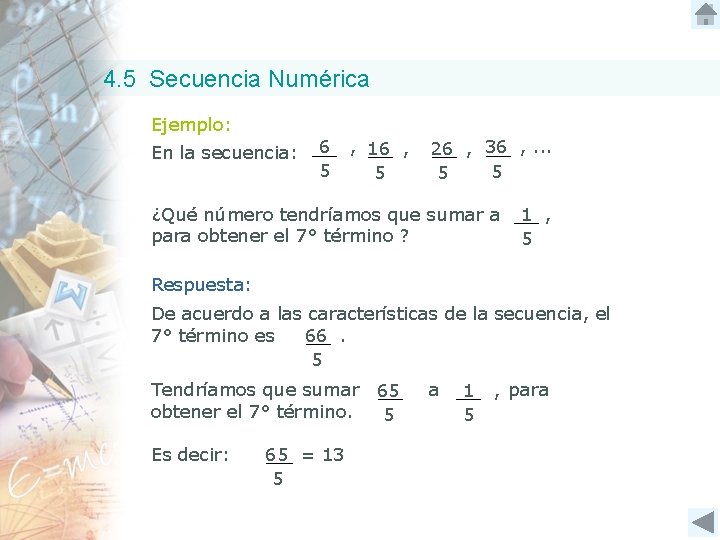 4.5 Secuencia Numérica

Ejemplo:

En la secuencia: $\frac{6}{5}$ , $\frac{16}{5}$ , $\frac{26}{5}$ , $\frac{36}{5}$ , ...

¿Qué número tendríamos que sumar a $\frac{1}{5}$ , para obtener el 7° término ?

Respuesta:

De acuerdo a las características de la secuencia, el 7° término es $\frac{66}{5}$ .

Tendríamos que sumar $\frac{65}{5}$ a $\frac{1}{5}$ , para obtener el 7° término.

Es decir: $\frac{65}{5} = 13$